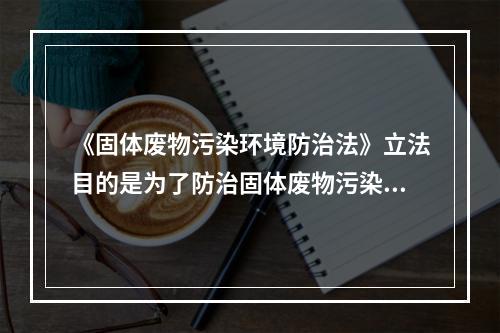 《固体废物污染环境防治法》立法目的是为了防治固体废物污染...